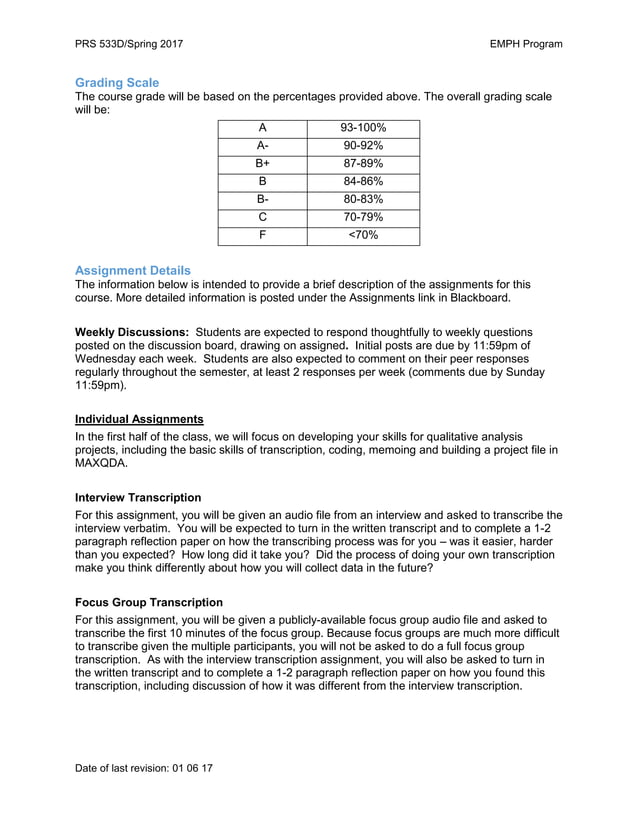 PRS 533D/Spring 2017 EMPH Program

Grading Scale
The course grade will be based on the percentages provided above. The overall grading scale will be:

| A | 93-100% |
|---|---|
| A- | 90-92% |
| B+ | 87-89% |
| B | 84-86% |
| B- | 80-83% |
| C | 70-79% |
| F | <70% |

Assignment Details
The information below is intended to provide a brief description of the assignments for this course. More detailed information is posted under the Assignments link in Blackboard.

Weekly Discussions: Students are expected to respond thoughtfully to weekly questions posted on the discussion board, drawing on assigned. Initial posts are due by 11:59pm of Wednesday each week. Students are also expected to comment on their peer responses regularly throughout the semester, at least 2 responses per week (comments due by Sunday 11:59pm).

Individual Assignments
In the first half of the class, we will focus on developing your skills for qualitative analysis projects, including the basic skills of transcription, coding, memoing and building a project file in MAXQDA.

Interview Transcription
For this assignment, you will be given an audio file from an interview and asked to transcribe the interview verbatim. You will be expected to turn in the written transcript and to complete a 1-2 paragraph reflection paper on how the transcribing process was for you – was it easier, harder than you expected? How long did it take you? Did the process of doing your own transcription make you think differently about how you will collect data in the future?

Focus Group Transcription
For this assignment, you will be given a publicly-available focus group audio file and asked to transcribe the first 10 minutes of the focus group. Because focus groups are much more difficult to transcribe given the multiple participants, you will not be asked to do a full focus group transcription. As with the interview transcription assignment, you will also be asked to turn in the written transcript and to complete a 1-2 paragraph reflection paper on how you found this transcription, including discussion of how it was different from the interview transcription.

Date of last revision: 01 06 17